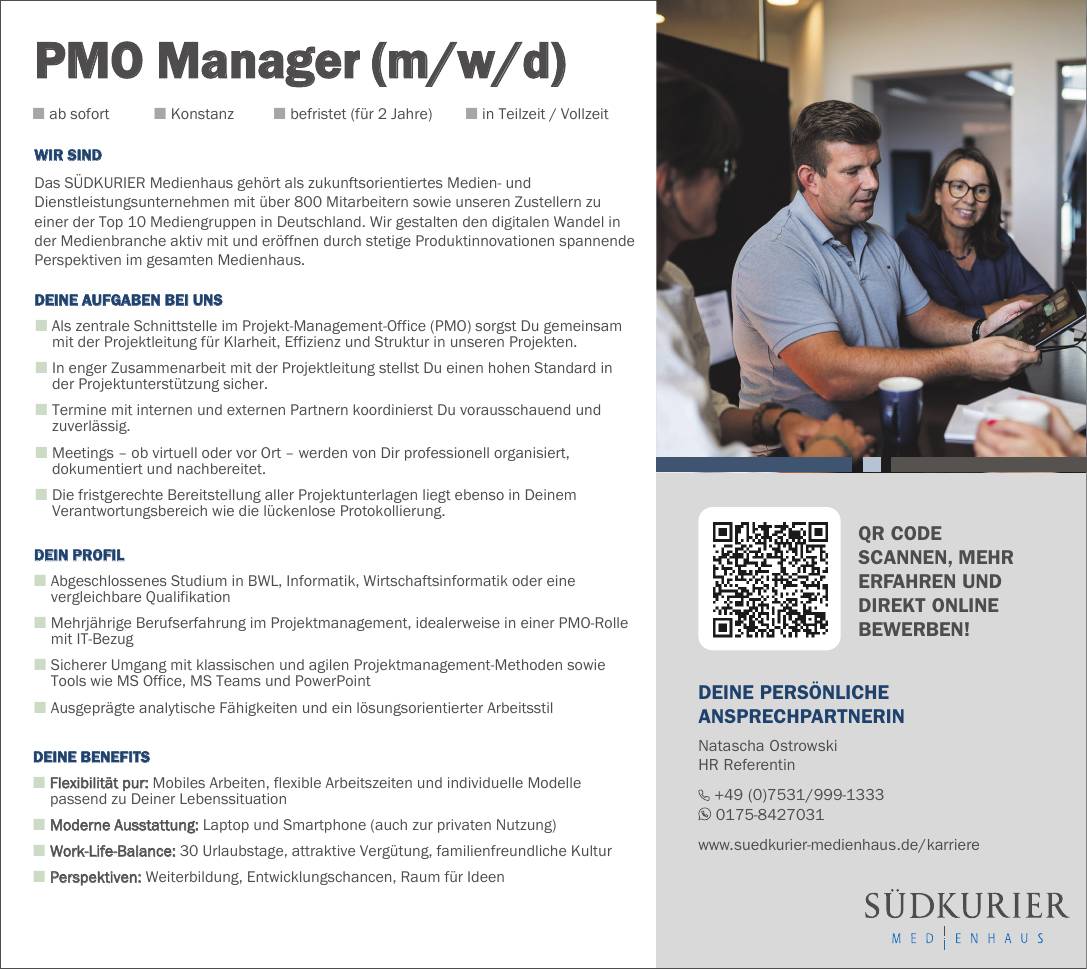 PMO Manager (m/w/d)

ab sofort  Konstanz  befristet (für 2 Jahre)  in Teilzeit / Vollzeit

WIR SIND

Das SÜDKURIER Medienhaus gehört als zukunftsorientiertes Medien- und Dienstleistungsunternehmen mit über 800 Mitarbeitern sowie unseren Zustellern zu einer der Top 10 Mediengruppen in Deutschland. Wir gestalten den digitalen Wandel in der Medienbranche aktiv mit und eröffnen durch stetige Produktinnovationen spannende Perspektiven im gesamten Medienhaus.

DEINE AUFGABEN BEI UNS

Als zentrale Schnittstelle im Projekt-Management-Office (PMO) sorgst Du gemeinsam mit der Projektleitung für Klarheit, Effizienz und Struktur in unseren Projekten.

In enger Zusammenarbeit mit der Projektleitung stellst Du einen hohen Standard in der Projektunterstützung sicher.

Termine mit internen und externen Partnern koordinierst Du vorausschauend und zuverlässig.

Meetings – ob virtuell oder vor Ort – werden von Dir professionell organisiert, dokumentiert und nachbereitet.

Die fristgerechte Bereitstellung aller Projektunterlagen liegt ebenso in Deinem Verantwortungsbereich wie die lückenlose Protokollierung.

DEIN PROFIL

Abgeschlossenes Studium in BWL, Informatik, Wirtschaftsinformatik oder eine vergleichbare Qualifikation

Mehrjährige Berufserfahrung im Projektmanagement, idealerweise in einer PMO-Rolle mit IT-Bezug

Sicherer Umgang mit klassischen und agilen Projektmanagement-Methoden sowie Tools wie MS Office, MS Teams und PowerPoint

Ausgeprägte analytische Fähigkeiten und ein lösungsorientierter Arbeitsstil

DEINE BENEFITS

Flexibilität pur: Mobiles Arbeiten, flexible Arbeitszeiten und individuelle Modelle passend zu Deiner Lebenssituation

Moderne Ausstattung: Laptop und Smartphone (auch zur privaten Nutzung)

Work-Life-Balance: 30 Urlaubstage, attraktive Vergütung, familienfreundliche Kultur

Perspektiven: Weiterbildung, Entwicklungschancen, Raum für Ideen

QR CODE SCANNEN, MEHR ERFAHREN UND DIREKT ONLINE BEWERBEN!

DEINE PERSÖNLICHE ANSPRECHPARTNERIN

Natascha Ostrowski
HR Referentin

+49 (0)7531/999-1333
0175-8427031

www.suedkurier-medienhaus.de/karriere

SÜDKURIER
MEDIENHAUS